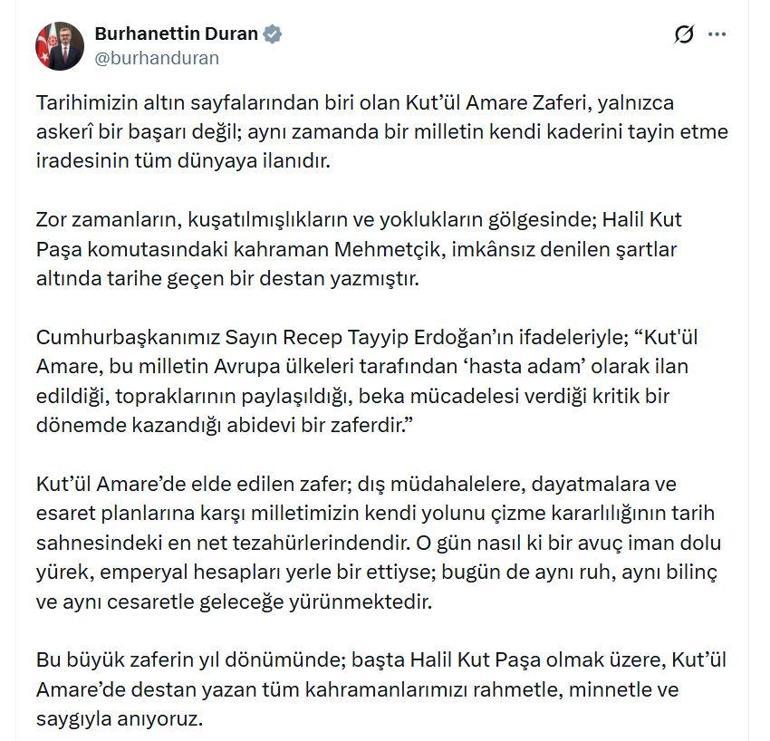 Burhanettin Duran
@burhanduran

Tarihimizin altın sayfalarından biri olan Kut'ül Amare Zaferi, yalnızca askerî bir başarı değil; aynı zamanda bir milletin kendi kaderini tayin etme iradesinin tüm dünyaya ilanıdır.

Zor zamanların, kuşatılmışlıkların ve yoklukların gölgesinde; Halil Kut Paşa komutasındaki kahraman Mehmetçik, imkânsız denilen şartlar altında tarihe geçen bir destan yazmıştır.

Cumhurbaşkanımız Sayın Recep Tayyip Erdoğan'ın ifadeleriyle; "Kut'ül Amare, bu milletin Avrupa ülkeleri tarafından 'hasta adam' olarak ilan edildiği, topraklarının paylaşıldığı, beka mücadelesi verdiği kritik bir dönemde kazandığı abidevi bir zaferdir."

Kut'ül Amare'de elde edilen zafer; dış müdahalelere, dayatmalara ve esaret planlarına karşı milletimizin kendi yolunu çizme kararlılığının tarih sahnesindeki en net tezahürlerindendir. O gün nasıl ki bir avuç iman dolu yürek, emperyal hesapları yerle bir ettiyse; bugün de aynı ruh, aynı bilinç ve aynı cesaretle geleceğe yürünmektedir.

Bu büyük zaferin yıl dönümünde; başta Halil Kut Paşa olmak üzere, Kut'ül Amare'de destan yazan tüm kahramanlarımızı rahmetle, minnetle ve saygıyla anıyoruz.